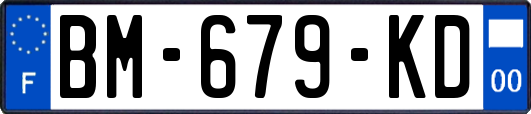 F
BM-679-KD
00